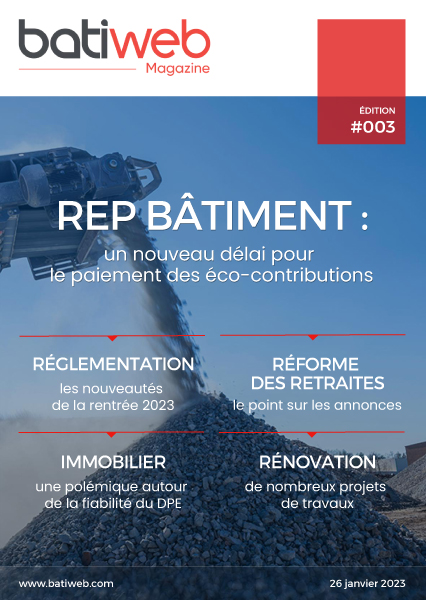 batiweb
Magazine

ÉDITION
#003

REP BÂTIMENT :
un nouveau délai pour le paiement des éco-contributions

RÉGLEMENTATION
les nouveautés de la rentrée 2023

RÉFORME DES RETRAITES
le point sur les annonces

IMMOBILIER
une polémique autour de la fiabilité du DPE

RÉNOVATION
de nombreux projets de travaux

www.batiweb.com

26 janvier 2023